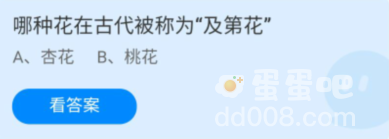 哪种花在古代被称为“及第花”

A、杏花　B、桃花

看答案

蛋蛋吧
dd008.com